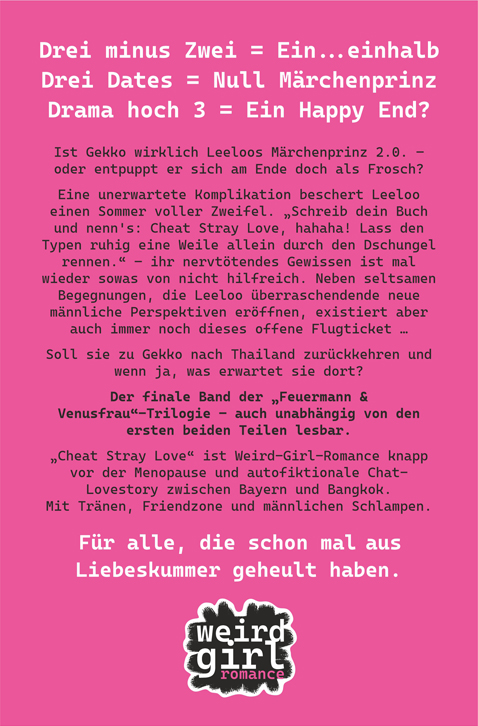 Drei minus Zwei = Ein...einhalb
Drei Dates = Null Märchenprinz
Drama hoch 3 = Ein Happy End?

Ist Gekko wirklich Leeloos Märchenprinz 2.0. – oder entpuppt er sich am Ende doch als Frosch?

Eine unerwartete Komplikation beschert Leeloo einen Sommer voller Zweifel. „Schreib dein Buch und nenn's: Cheat Stray Love, hahaha! Lass den Typen ruhig eine Weile allein durch den Dschungel rennen.“ – ihr nervtötendes Gewissen ist mal wieder sowas von nicht hilfreich. Neben seltsamen Begegnungen, die Leeloo überraschendende neue männliche Perspektiven eröffnen, existiert aber auch immer noch dieses offene Flugticket …

Soll sie zu Gekko nach Thailand zurückkehren und wenn ja, was erwartet sie dort?

Der finale Band der „Feuermann & Venusfrau“-Trilogie – auch unabhängig von den ersten beiden Teilen lesbar.

„Cheat Stray Love“ ist Weird-Girl-Romance knapp vor der Menopause und autofiktionale Chat-Lovestory zwischen Bayern und Bangkok.
Mit Tränen, Friendzone und männlichen Schlampen.

Für alle, die schon mal aus Liebeskummer geheult haben.

weird
girl
romance